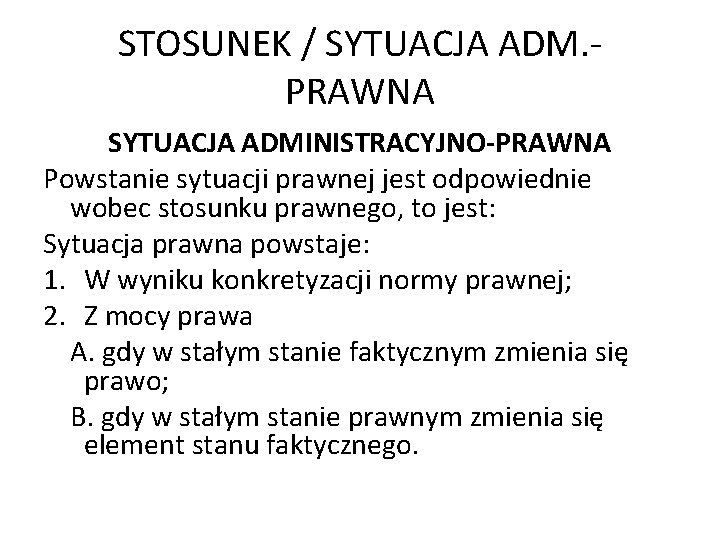 STOSUNEK / SYTUACJA ADM.-PRAWNA

SYTUACJA ADMINISTRACYJNO-PRAWNA

Powstanie sytuacji prawnej jest odpowiednie wobec stosunku prawnego, to jest:

Sytuacja prawna powstaje:

1. W wyniku konkretyzacji normy prawnej;
2. Z mocy prawa

A. gdy w stałym stanie faktycznym zmienia się prawo;

B. gdy w stałym stanie prawnym zmienia się element stanu faktycznego.